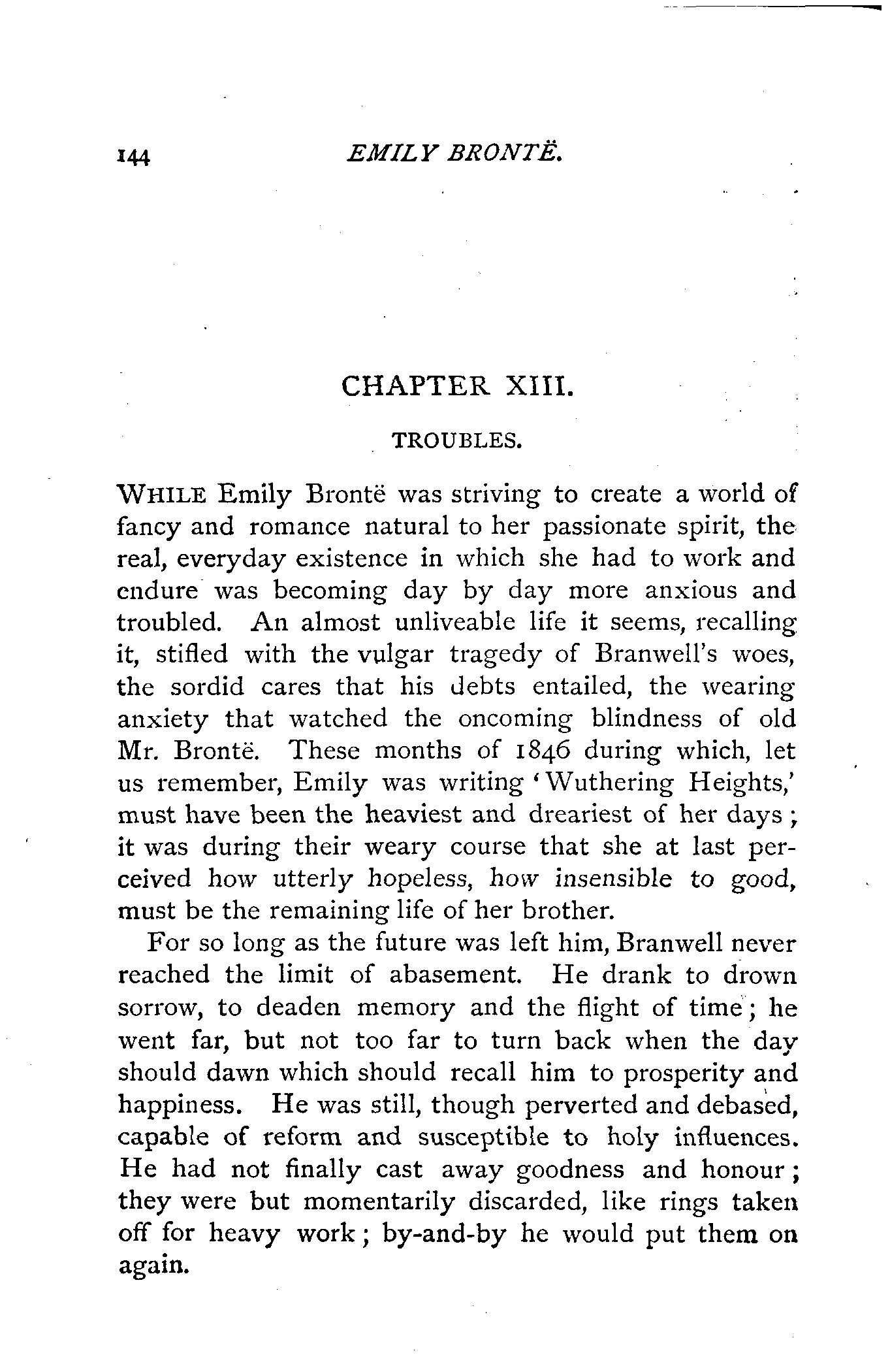 144 EMILY BRONTË.

CHAPTER XIII.

TROUBLES.

WHILE Emily Brontë was striving to create a world of fancy and romance natural to her passionate spirit, the real, everyday existence in which she had to work and endure was becoming day by day more anxious and troubled. An almost unliveable life it seems, recalling it, stifled with the vulgar tragedy of Branwell's woes, the sordid cares that his debts entailed, the wearing anxiety that watched the oncoming blindness of old Mr. Brontë. These months of 1846 during which, let us remember, Emily was writing 'Wuthering Heights,' must have been the heaviest and dreariest of her days; it was during their weary course that she at last perceived how utterly hopeless, how insensible to good, must be the remaining life of her brother.

For so long as the future was left him, Branwell never reached the limit of abasement. He drank to drown sorrow, to deaden memory and the flight of time; he went far, but not too far to turn back when the day should dawn which should recall him to prosperity and happiness. He was still, though perverted and debased, capable of reform and susceptible to holy influences. He had not finally cast away goodness and honour; they were but momentarily discarded, like rings taken off for heavy work; by-and-by he would put them on again.